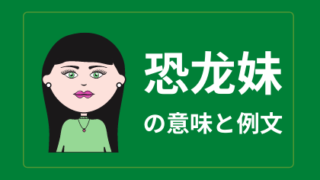 恐龙妹

の意味と例文